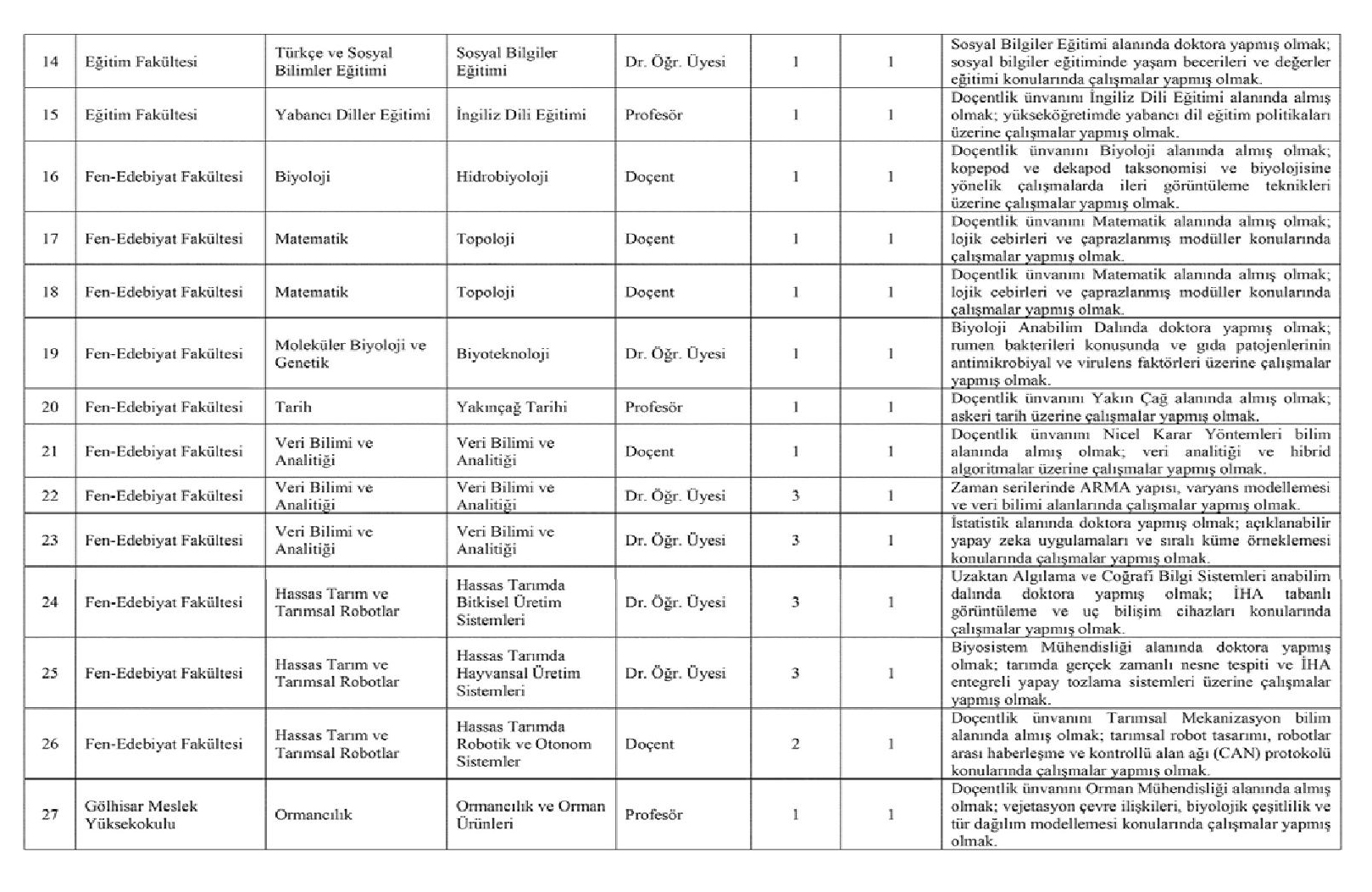 | 14 | Eğitim Fakültesi | Türkçe ve Sosyal Bilimler Eğitimi | Sosyal Bilgiler Eğitimi | Dr. Öğr. Üyesi | 1 | 1 | Sosyal Bilgiler Eğitimi alanında doktora yapmış olmak; sosyal bilgiler eğitiminde yaşam becerileri ve değerler eğitimi konularında çalışmalar yapmış olmak. |
|---|---|---|---|---|---|---|---|
| 15 | Eğitim Fakültesi | Yabancı Diller Eğitimi | İngiliz Dili Eğitimi | Profesör | 1 | 1 | Doçentlik ünvanını İngiliz Dili Eğitimi alanında almış olmak; yükseköğretimde yabancı dil eğitim politikaları üzerine çalışmalar yapmış olmak. |
| 16 | Fen-Edebiyat Fakültesi | Biyoloji | Hidrobiyoloji | Doçent | 1 | 1 | Doçentlik ünvanını Biyoloji alanında almış olmak; kopepod ve dekapod taksonomisi ve biyolojisine yönelik çalışmalarda ileri görüntüleme teknikleri üzerine çalışmalar yapmış olmak. |
| 17 | Fen-Edebiyat Fakültesi | Matematik | Topoloji | Doçent | 1 | 1 | Doçentlik ünvanını Matematik alanında almış olmak; lojik cebirleri ve çaprazlanmış modüller konularında çalışmalar yapmış olmak. |
| 18 | Fen-Edebiyat Fakültesi | Matematik | Topoloji | Doçent | 1 | 1 | Doçentlik ünvanını Matematik alanında almış olmak; lojik cebirleri ve çaprazlanmış modüller konularında çalışmalar yapmış olmak. |
| 19 | Fen-Edebiyat Fakültesi | Moleküler Biyoloji ve Genetik | Biyoteknoloji | Dr. Öğr. Üyesi | 1 | 1 | Biyoloji Anabilim Dalında doktora yapmış olmak; rumen bakterileri konusunda ve gıda patojenlerinin antimikrobiyal ve virulens faktörleri üzerine çalışmalar yapmış olmak. |
| 20 | Fen-Edebiyat Fakültesi | Tarih | Yakınçağ Tarihi | Profesör | 1 | 1 | Doçentlik ünvanını Yakın Çağ alanında almış olmak; askeri tarih üzerine çalışmalar yapmış olmak. |
| 21 | Fen-Edebiyat Fakültesi | Veri Bilimi ve Analitiği | Veri Bilimi ve Analitiği | Doçent | 1 | 1 | Doçentlik ünvanını Nicel Karar Yöntemleri bilim alanında almış olmak; veri analitiği ve hibrid algoritmalar üzerine çalışmalar yapmış olmak. |
| 22 | Fen-Edebiyat Fakültesi | Veri Bilimi ve Analitiği | Veri Bilimi ve Analitiği | Dr. Öğr. Üyesi | 3 | 1 | Zaman serilerinde ARMA yapısı, varyans modellemesi ve veri bilimi alanlarında çalışmalar yapmış olmak. |
| 23 | Fen-Edebiyat Fakültesi | Veri Bilimi ve Analitiği | Veri Bilimi ve Analitiği | Dr. Öğr. Üyesi | 3 | 1 | İstatistik alanında doktora yapmış olmak; açıklanabilir yapay zeka uygulamaları ve sıralı küme örneklemesi konularında çalışmalar yapmış olmak. |
| 24 | Fen-Edebiyat Fakültesi | Hassas Tarım ve Tarımsal Robotlar | Hassas Tarımda Bitkisel Üretim Sistemleri | Dr. Öğr. Üyesi | 3 | 1 | Uzaktan Algılama ve Coğrafi Bilgi Sistemleri anabilim dalında doktora yapmış olmak; İHA tabanlı görüntüleme ve uç bilişim cihazları konularında çalışmalar yapmış olmak. |
| 25 | Fen-Edebiyat Fakültesi | Hassas Tarım ve Tarımsal Robotlar | Hassas Tarımda Hayvansal Üretim Sistemleri | Dr. Öğr. Üyesi | 3 | 1 | Biyosistem Mühendisliği alanında doktora yapmış olmak; tarımda gerçek zamanlı nesne tespiti ve İHA entegreli yapay tozlama sistemleri üzerine çalışmalar yapmış olmak. |
| 26 | Fen-Edebiyat Fakültesi | Hassas Tarım ve Tarımsal Robotlar | Hassas Tarımda Robotik ve Otonom Sistemler | Doçent | 2 | 1 | Doçentlik ünvanını Tarımsal Mekanizasyon bilim alanında almış olmak; tarımsal robot tasarımı, robotlar arası haberleşme ve kontrollü alan ağı (CAN) protokolü konularında çalışmalar yapmış olmak. |
| 27 | Gölhisar Meslek Yüksekokulu | Ormancılık | Ormancılık ve Orman Ürünleri | Profesör | 1 | 1 | Doçentlik ünvanını Orman Mühendisliği alanında almış olmak; vejetasyon çevre ilişkileri, biyolojik çeşitlilik ve tür dağılım modellemesi konularında çalışmalar yapmış olmak. |